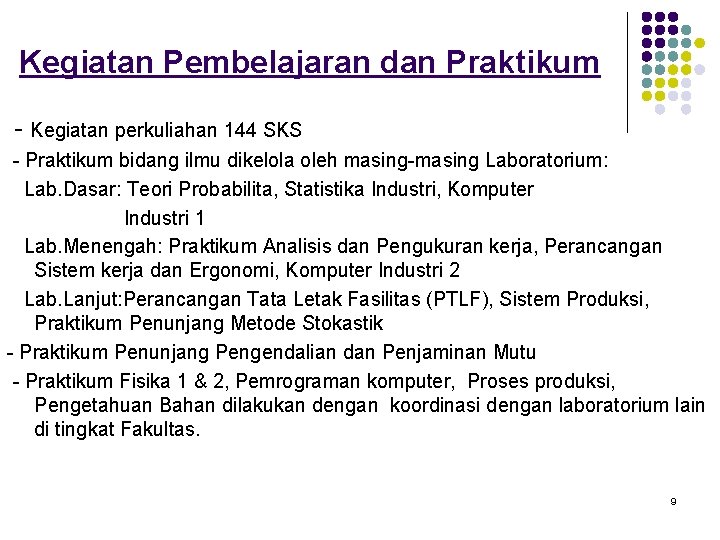 Kegiatan Pembelajaran dan Praktikum

- Kegiatan perkuliahan 144 SKS

- Praktikum bidang ilmu dikelola oleh masing-masing Laboratorium:

Lab.Dasar: Teori Probabilita, Statistika Industri, Komputer Industri 1

Lab.Menengah: Praktikum Analisis dan Pengukuran kerja, Perancangan Sistem kerja dan Ergonomi, Komputer Industri 2

Lab.Lanjut:Perancangan Tata Letak Fasilitas (PTLF), Sistem Produksi, Praktikum Penunjang Metode Stokastik

- Praktikum Penunjang Pengendalian dan Penjaminan Mutu

- Praktikum Fisika 1 & 2, Pemrograman komputer, Proses produksi, Pengetahuan Bahan dilakukan dengan koordinasi dengan laboratorium lain di tingkat Fakultas.

9